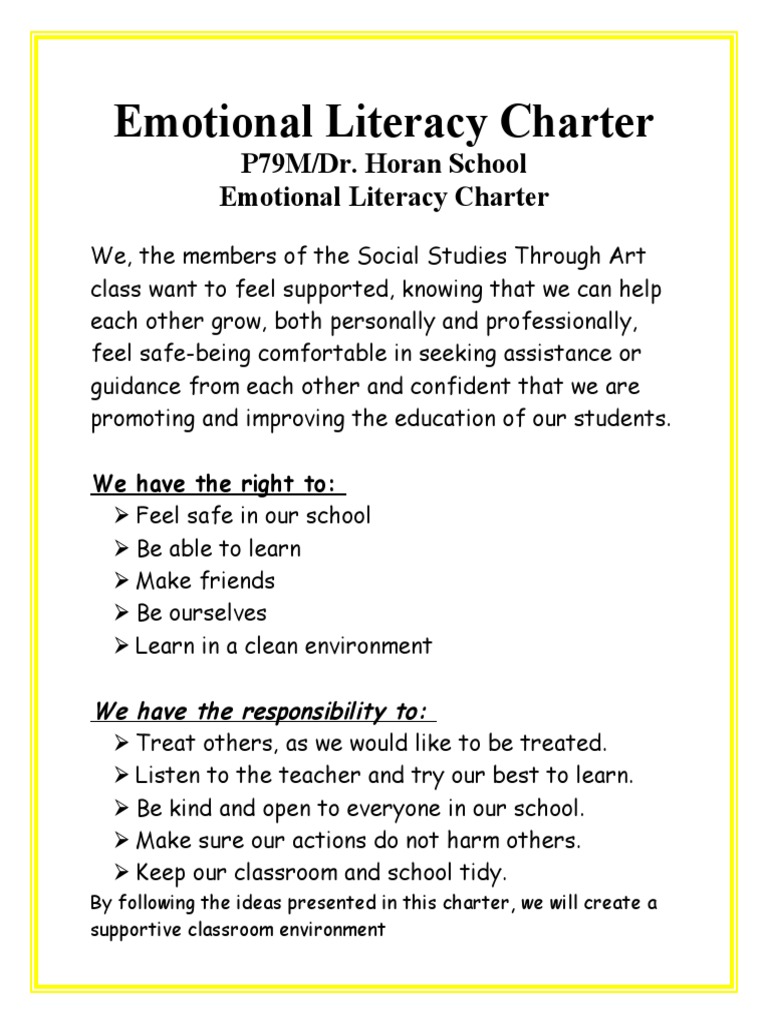 Emotional Literacy Charter
P79M/Dr. Horan School
Emotional Literacy Charter

We, the members of the Social Studies Through Art class want to feel supported, knowing that we can help each other grow, both personally and professionally, feel safe-being comfortable in seeking assistance or guidance from each other and confident that we are promoting and improving the education of our students.

We have the right to:
➢ Feel safe in our school
➢ Be able to learn
➢ Make friends
➢ Be ourselves
➢ Learn in a clean environment

We have the responsibility to:
➢ Treat others, as we would like to be treated.
➢ Listen to the teacher and try our best to learn.
➢ Be kind and open to everyone in our school.
➢ Make sure our actions do not harm others.
➢ Keep our classroom and school tidy.
By following the ideas presented in this charter, we will create a supportive classroom environment